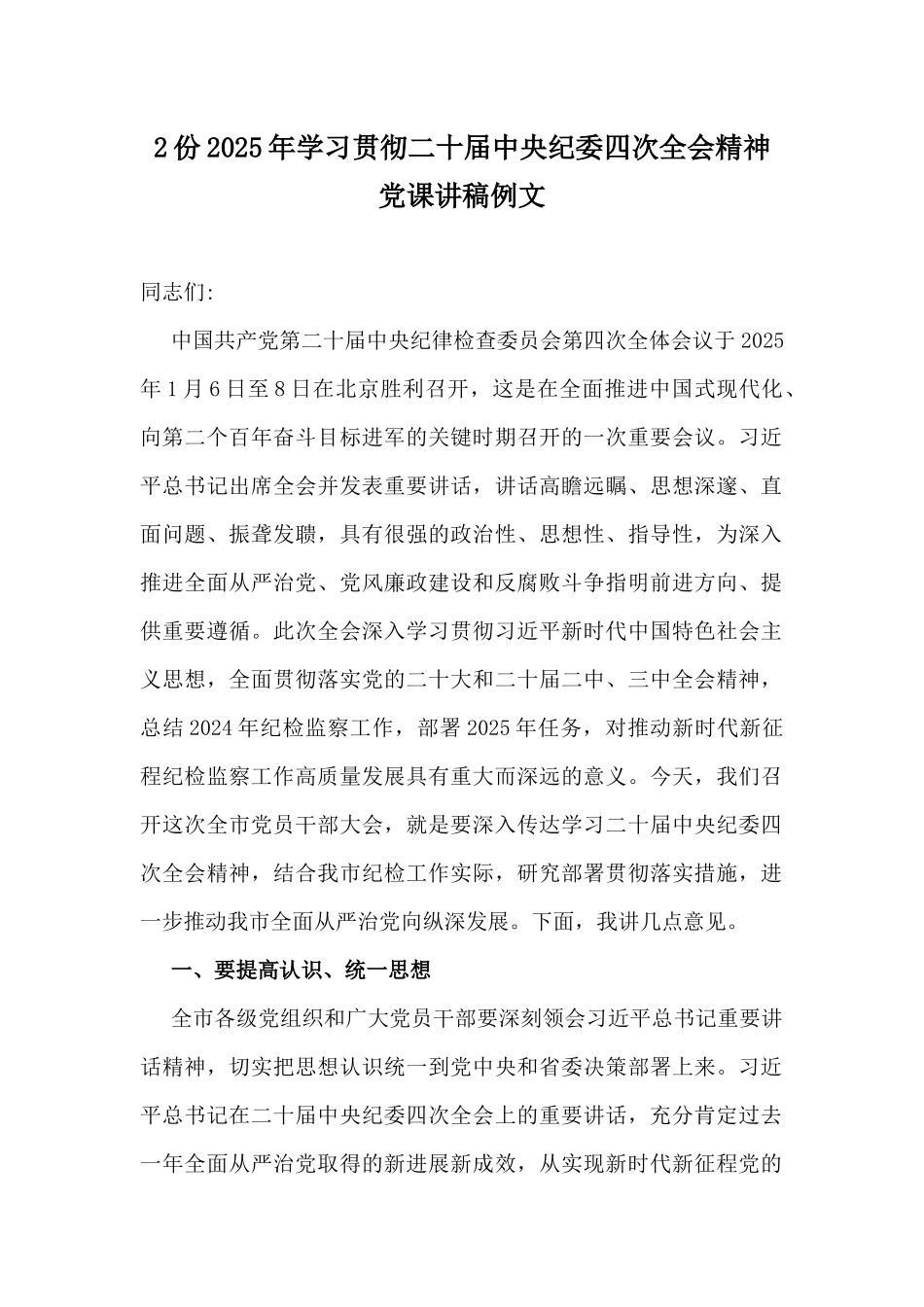 2份2025年学习贯彻二十届中央纪委四次全会精神党课讲稿例文

同志们:

中国共产党第二十届中央纪律检查委员会第四次全体会议于2025年1月6日至8日在北京胜利召开，这是在全面推进中国式现代化、向第二个百年奋斗目标进军的关键时期召开的一次重要会议。习近平总书记出席全会并发表重要讲话，讲话高瞻远瞩、思想深邃、直面问题、振聋发聩，具有很强的政治性、思想性、指导性，为深入推进全面从严治党、党风廉政建设和反腐败斗争指明前进方向、提供重要遵循。此次全会深入学习贯彻习近平新时代中国特色社会主义思想，全面贯彻落实党的二十大和二十届二中、三中全会精神，总结2024年纪检监察工作，部署2025年任务，对推动新时代新征程纪检监察工作高质量发展具有重大而深远的意义。今天，我们召开这次全市党员干部大会，就是要深入传达学习二十届中央纪委四次全会精神，结合我市纪检工作实际，研究部署贯彻落实措施，进一步推动我市全面从严治党向纵深发展。下面，我讲几点意见。

一、要提高认识、统一思想

全市各级党组织和广大党员干部要深刻领会习近平总书记重要讲话精神，切实把思想认识统一到党中央和省委决策部署上来。习近平总书记在二十届中央纪委四次全会上的重要讲话，充分肯定过去一年全面从严治党取得的新进展新成效，从实现新时代新征程党的